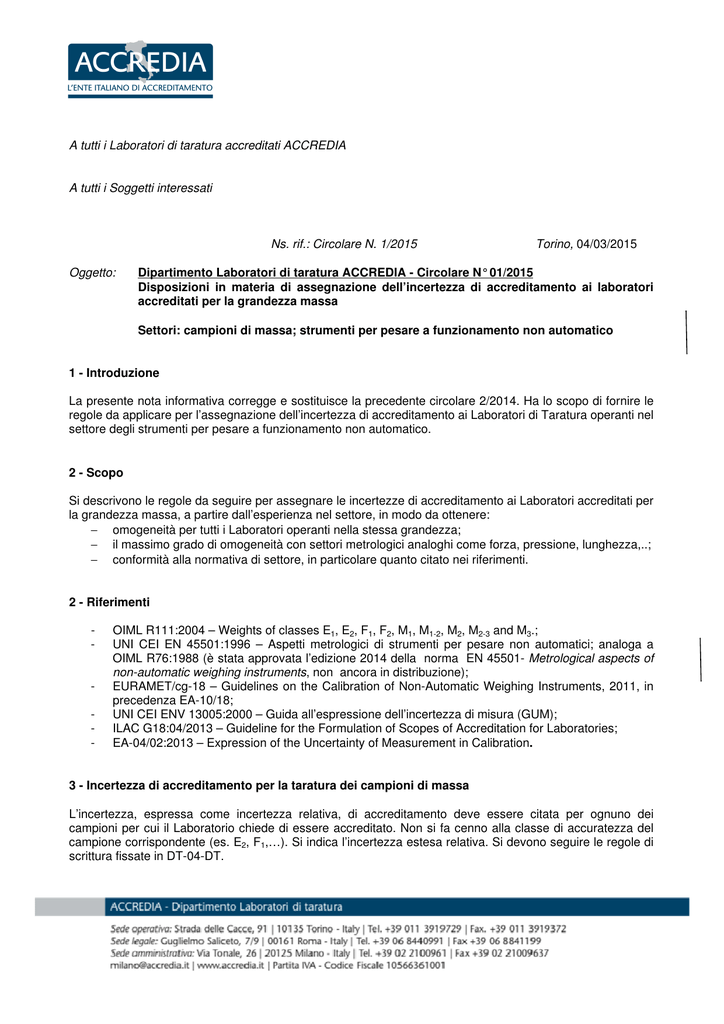 ACCREDIA
L'ENTE ITALIANO DI ACCREDITAMENTO

A tutti i Laboratori di taratura accreditati ACCREDIA

A tutti i Soggetti interessati

Ns. rif.: Circolare N. 1/2015 Torino, 04/03/2015

Oggetto: Dipartimento Laboratori di taratura ACCREDIA - Circolare N° 01/2015
Disposizioni in materia di assegnazione dell'incertezza di accreditamento ai laboratori accreditati per la grandezza massa

Settori: campioni di massa; strumenti per pesare a funzionamento non automatico

1 - Introduzione

La presente nota informativa corregge e sostituisce la precedente circolare 2/2014. Ha lo scopo di fornire le regole da applicare per l'assegnazione dell'incertezza di accreditamento ai Laboratori di Taratura operanti nel settore degli strumenti per pesare a funzionamento non automatico.

2 - Scopo

Si descrivono le regole da seguire per assegnare le incertezze di accreditamento ai Laboratori accreditati per la grandezza massa, a partire dall'esperienza nel settore, in modo da ottenere:
– omogeneità per tutti i Laboratori operanti nella stessa grandezza;
– il massimo grado di omogeneità con settori metrologici analoghi come forza, pressione, lunghezza,..;
– conformità alla normativa di settore, in particolare quanto citato nei riferimenti.

2 - Riferimenti

- OIML R111:2004 – Weights of classes $E_1$, $E_2$, $F_1$, $F_2$, $M_1$, $M_{1-2}$, $M_2$, $M_{2-3}$ and $M_3$.;
- UNI CEI EN 45501:1996 – Aspetti metrologici di strumenti per pesare non automatici; analoga a OIML R76:1988 (è stata approvata l'edizione 2014 della norma EN 45501- Metrological aspects of non-automatic weighing instruments, non ancora in distribuzione);
- EURAMET/cg-18 – Guidelines on the Calibration of Non-Automatic Weighing Instruments, 2011, in precedenza EA-10/18;
- UNI CEI ENV 13005:2000 – Guida all'espressione dell'incertezza di misura (GUM);
- ILAC G18:04/2013 – Guideline for the Formulation of Scopes of Accreditation for Laboratories;
- EA-04/02:2013 – Expression of the Uncertainty of Measurement in Calibration.

3 - Incertezza di accreditamento per la taratura dei campioni di massa

L'incertezza, espressa come incertezza relativa, di accreditamento deve essere citata per ognuno dei campioni per cui il Laboratorio chiede di essere accreditato. Non si fa cenno alla classe di accuratezza del campione corrispondente (es. $E_2$, $F_1$,…). Si indica l'incertezza estesa relativa. Si devono seguire le regole di scrittura fissate in DT-04-DT.

ACCREDIA - Dipartimento Laboratori di taratura
Sede operativa: Strada delle Cacce, 91 | 10135 Torino - Italy | Tel. +39 011 3919729 | Fax. +39 011 3919372
Sede legale: Guglielmo Saliceto, 7/9 | 00161 Roma - Italy | Tel. +39 06 8440991 | Fax +39 06 8841199
Sede amministrativa: Via Tonale, 26 | 20125 Milano - Italy | Tel. +39 02 2100961 | Fax +39 02 21009637
milano@accredia.it | www.accredia.it | Partita IVA - Codice Fiscale 10566361001